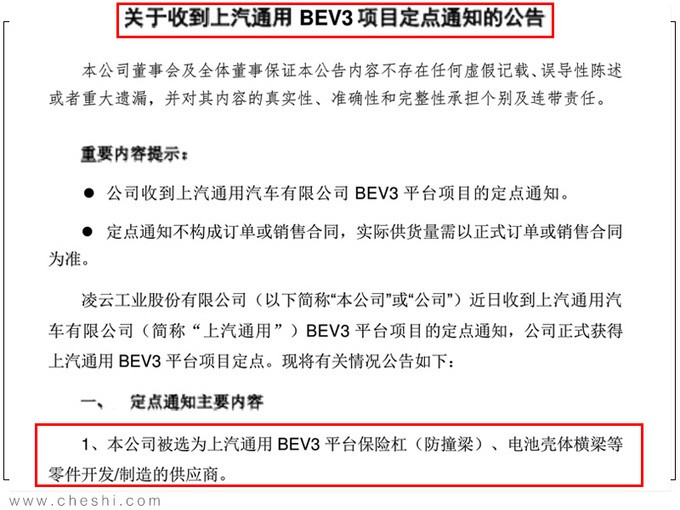 关于收到上汽通用 BEV3 项目定点通知的公告

本公司董事会及全体董事保证本公告内容不存在任何虚假记载、误导性陈述或者重大遗漏，并对其内容的真实性、准确性和完整性承担个别及连带责任。

重要内容提示：

● 公司收到上汽通用汽车有限公司 BEV3 平台项目的定点通知。

● 定点通知不构成订单或销售合同，实际供货量需以正式订单或销售合同为准。

凌云工业股份有限公司（以下简称“本公司”或“公司”）近日收到上汽通用汽车有限公司（简称“上汽通用”）BEV3 平台项目的定点通知，公司正式获得上汽通用 BEV3 平台项目定点。现将有关情况公告如下：

一、 定点通知主要内容

1、本公司被选为上汽通用 BEV3 平台保险杠（防撞梁）、电池壳体横梁等零件开发/制造的供应商。

www.cheshi.com